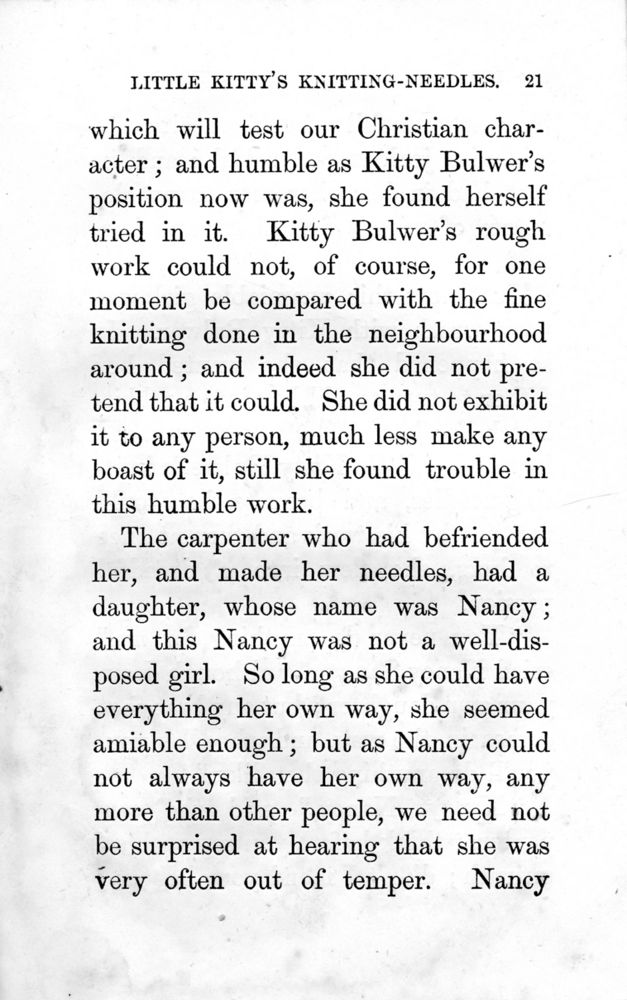 LITTLE KITTY'S KNITTING-NEEDLES. 21

which will test our Christian character; and humble as Kitty Bulwer's position now was, she found herself tried in it. Kitty Bulwer's rough work could not, of course, for one moment be compared with the fine knitting done in the neighbourhood around; and indeed she did not pretend that it could. She did not exhibit it to any person, much less make any boast of it, still she found trouble in this humble work.

The carpenter who had befriended her, and made her needles, had a daughter, whose name was Nancy; and this Nancy was not a well-disposed girl. So long as she could have everything her own way, she seemed amiable enough; but as Nancy could not always have her own way, any more than other people, we need not be surprised at hearing that she was very often out of temper. Nancy